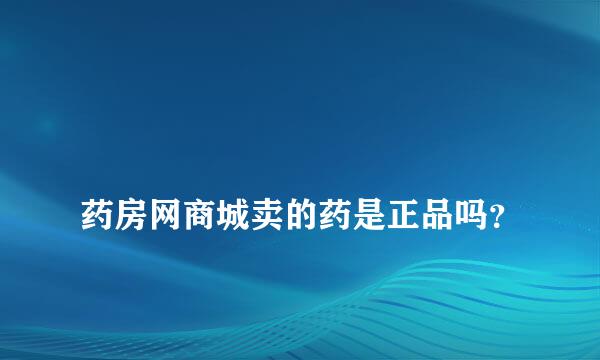 药房网商城卖的药是正品吗？